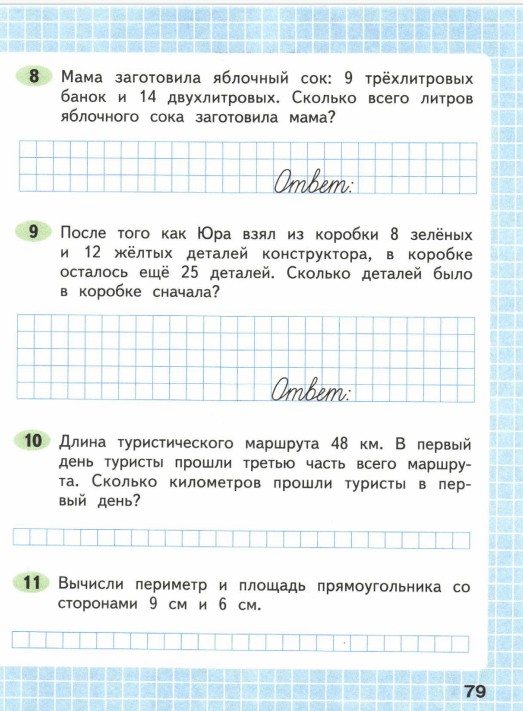 8 Мама заготовила яблочный сок: 9 трёхлитровых банок и 14 двухлитровых. Сколько всего литров яблочного сока заготовила мама?

Ответ:

9 После того как Юра взял из коробки 8 зелёных и 12 жёлтых деталей конструктора, в коробке осталось ещё 25 деталей. Сколько деталей было в коробке сначала?

Ответ:

10 Длина туристического маршрута 48 км. В первый день туристы прошли третью часть всего маршрута. Сколько километров прошли туристы в первый день?

11 Вычисли периметр и площадь прямоугольника со сторонами 9 см и 6 см.

79